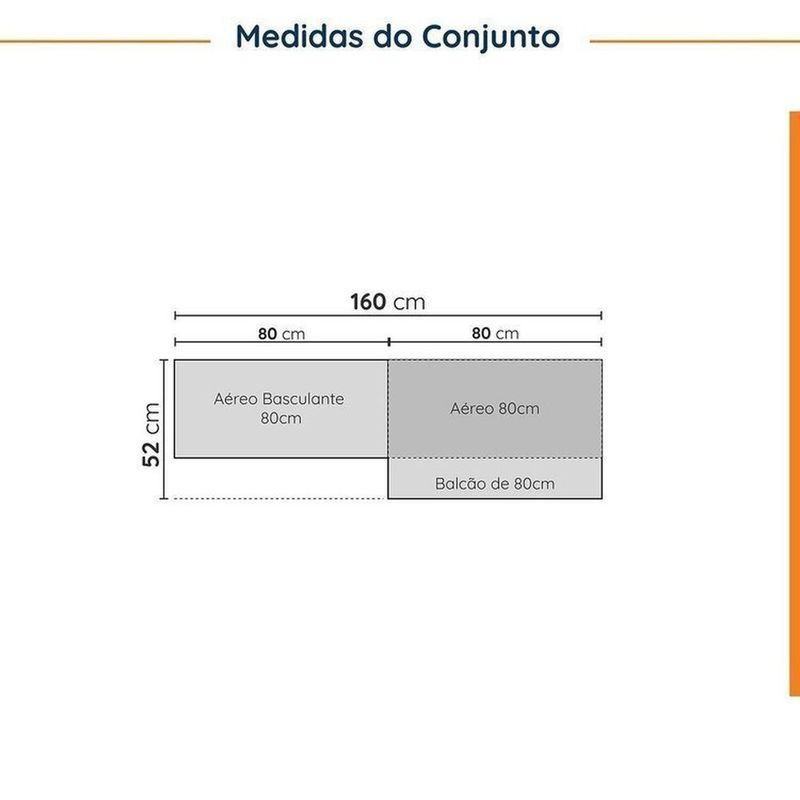 Medidas do Conjunto

160 cm

80 cm

80 cm

52 cm

Aéreo Basculante 80cm

Aéreo 80cm

Balcão de 80cm